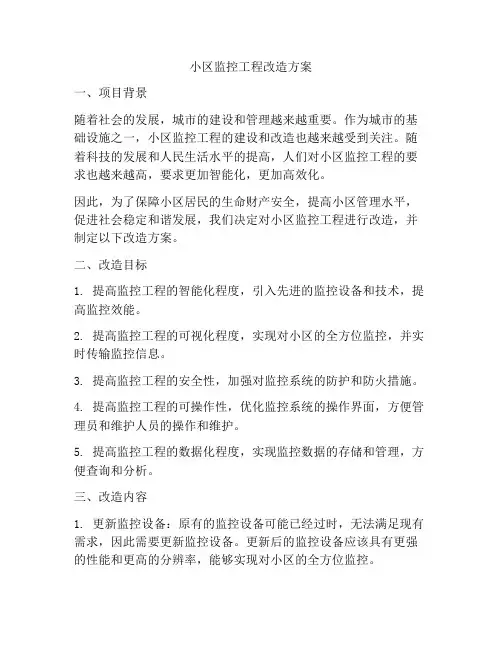 小区监控工程改造方案

一、项目背景

随着社会的发展，城市的建设和管理越来越重要。作为城市的基础设施之一，小区监控工程的建设和改造也越来越受到关注。随着科技的发展和人民生活水平的提高，人们对小区监控工程的要求也越来越高，要求更加智能化，更加高效化。

因此，为了保障小区居民的生命财产安全，提高小区管理水平，促进社会稳定和谐发展，我们决定对小区监控工程进行改造，并制定以下改造方案。

二、改造目标

1. 提高监控工程的智能化程度，引入先进的监控设备和技术，提高监控效能。

2. 提高监控工程的可视化程度，实现对小区的全方位监控，并实时传输监控信息。

3. 提高监控工程的安全性，加强对监控系统的防护和防火措施。

4. 提高监控工程的可操作性，优化监控系统的操作界面，方便管理员和维护人员的操作和维护。

5. 提高监控工程的数据化程度，实现监控数据的存储和管理，方便查询和分析。

三、改造内容

1. 更新监控设备：原有的监控设备可能已经过时，无法满足现有需求，因此需要更新监控设备。更新后的监控设备应该具有更强的性能和更高的分辨率，能够实现对小区的全方位监控。